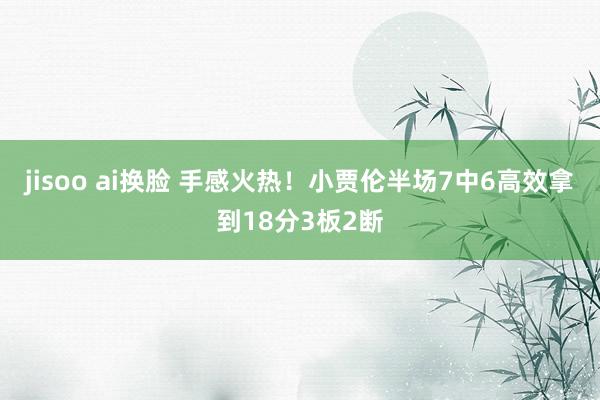 jisoo ai换脸 手感火热！小贾伦半场7中6高效拿到18分3板2断